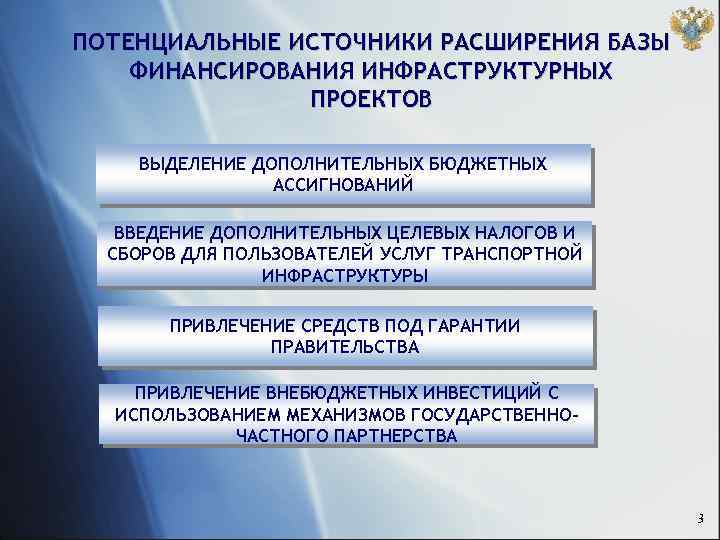 ПОТЕНЦИАЛЬНЫЕ ИСТОЧНИКИ РАСШИРЕНИЯ БАЗЫ ФИНАНСИРОВАНИЯ ИНФРАСТРУКТУРНЫХ ПРОЕКТОВ

ВЫДЕЛЕНИЕ ДОПОЛНИТЕЛЬНЫХ БЮДЖЕТНЫХ АССИГНОВАНИЙ

ВВЕДЕНИЕ ДОПОЛНИТЕЛЬНЫХ ЦЕЛЕВЫХ НАЛОГОВ И СБОРОВ ДЛЯ ПОЛЬЗОВАТЕЛЕЙ УСЛУГ ТРАНСПОРТНОЙ ИНФРАСТРУКТУРЫ

ПРИВЛЕЧЕНИЕ СРЕДСТВ ПОД ГАРАНТИИ ПРАВИТЕЛЬСТВА

ПРИВЛЕЧЕНИЕ ВНЕБЮДЖЕТНЫХ ИНВЕСТИЦИЙ С ИСПОЛЬЗОВАНИЕМ МЕХАНИЗМОВ ГОСУДАРСТВЕННО-ЧАСТНОГО ПАРТНЕРСТВА

3